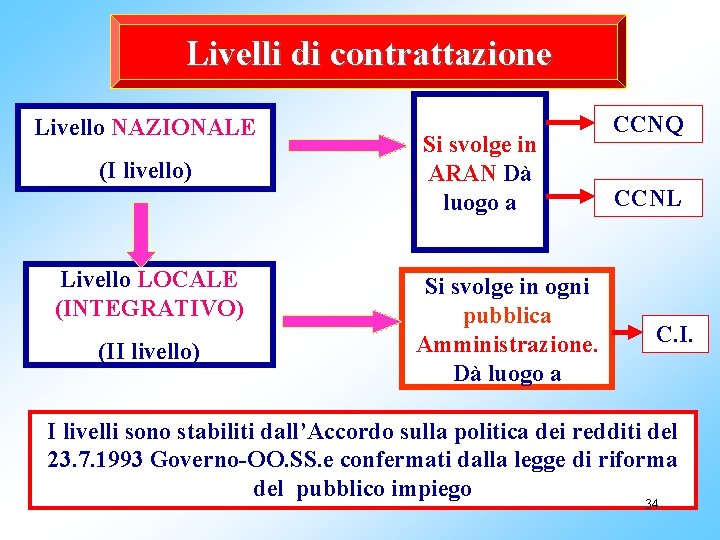 Livelli di contrattazione

Livello NAZIONALE

(I livello)

Si svolge in ARAN Dà luogo a

CCNQ

CCNL

Livello LOCALE (INTEGRATIVO)

(II livello)

Si svolge in ogni pubblica Amministrazione. Dà luogo a

C.I.

I livelli sono stabiliti dall'Accordo sulla politica dei redditi del 23.7.1993 Governo-OO.SS.e confermati dalla legge di riforma del pubblico impiego

34